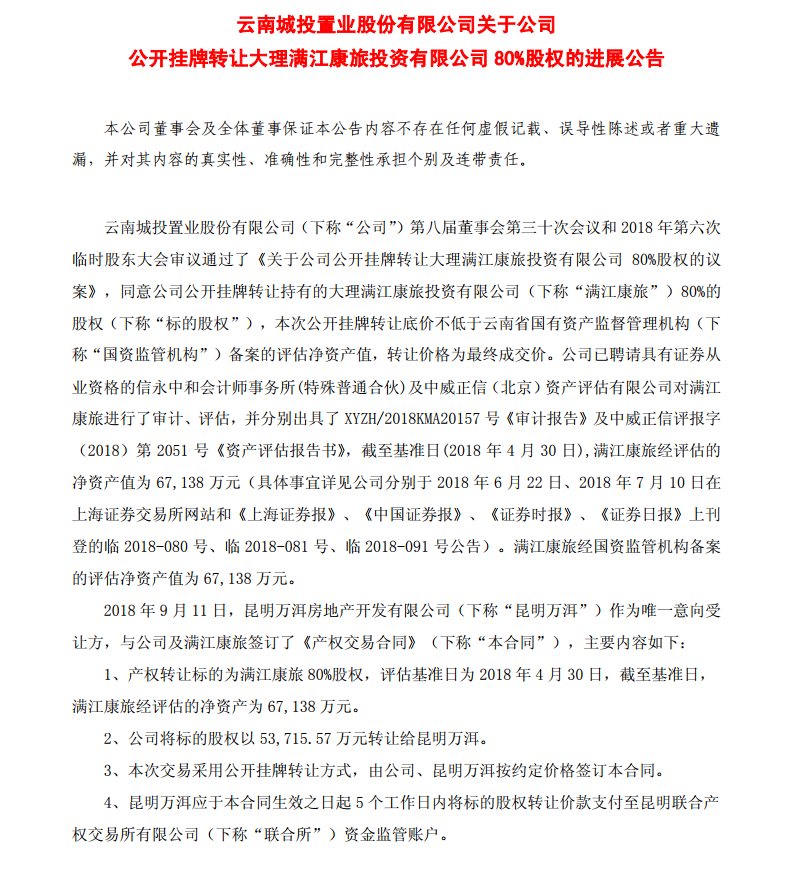 云南城投置业股份有限公司关于公司
公开挂牌转让大理满江康旅投资有限公司 80%股权的进展公告

本公司董事会及全体董事保证本公告内容不存在任何虚假记载、误导性陈述或者重大遗漏，并对其内容的真实性、准确性和完整性承担个别及连带责任。

云南城投置业股份有限公司（下称“公司”）第八届董事会第三十次会议和 2018 年第六次临时股东大会审议通过了《关于公司公开挂牌转让大理满江康旅投资有限公司 80%股权的议案》，同意公司公开挂牌转让持有的大理满江康旅投资有限公司（下称“满江康旅”）80%的股权（下称“标的股权”），本次公开挂牌转让底价不低于云南省国有资产监督管理机构（下称“国资监管机构”）备案的评估净资产值，转让价格为最终成交价。公司已聘请具有证券从业资格的信永中和会计师事务所(特殊普通合伙)及中威正信（北京）资产评估有限公司对满江康旅进行了审计、评估，并分别出具了 XYZH/2018KMA20157 号《审计报告》及中威正信评报字（2018）第 2051 号《资产评估报告书》，截至基准日(2018 年 4 月 30 日),满江康旅经评估的净资产值为 67,138 万元（具体事宜详见公司分别于 2018 年 6 月 22 日、2018 年 7 月 10 日在上海证券交易所网站和《上海证券报》、《中国证券报》、《证券时报》、《证券日报》上刊登的临 2018-080 号、临 2018-081 号、临 2018-091 号公告）。满江康旅经国资监管机构备案的评估净资产值为 67,138 万元。

2018 年 9 月 11 日，昆明万洱房地产开发有限公司（下称“昆明万洱”）作为唯一意向受让方，与公司及满江康旅签订了《产权交易合同》（下称“本合同”），主要内容如下：

1、产权转让标的为满江康旅 80%股权，评估基准日为 2018 年 4 月 30 日，截至基准日，满江康旅经评估的净资产为 67,138 万元。

2、公司将标的股权以 53,715.57 万元转让给昆明万洱。

3、本次交易采用公开挂牌转让方式，由公司、昆明万洱按约定价格签订本合同。

4、昆明万洱应于本合同生效之日起 5 个工作日内将标的股权转让价款支付至昆明联合产权交易所有限公司（下称“联合所”）资金监管账户。